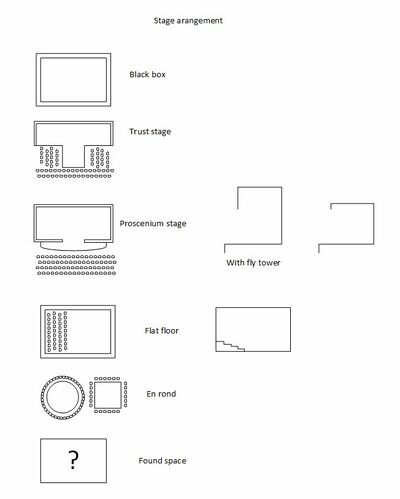 Stage arangement

Black box

Trust stage

Proscenium stage

With fly tower

Flat floor

En rond

?

Found space